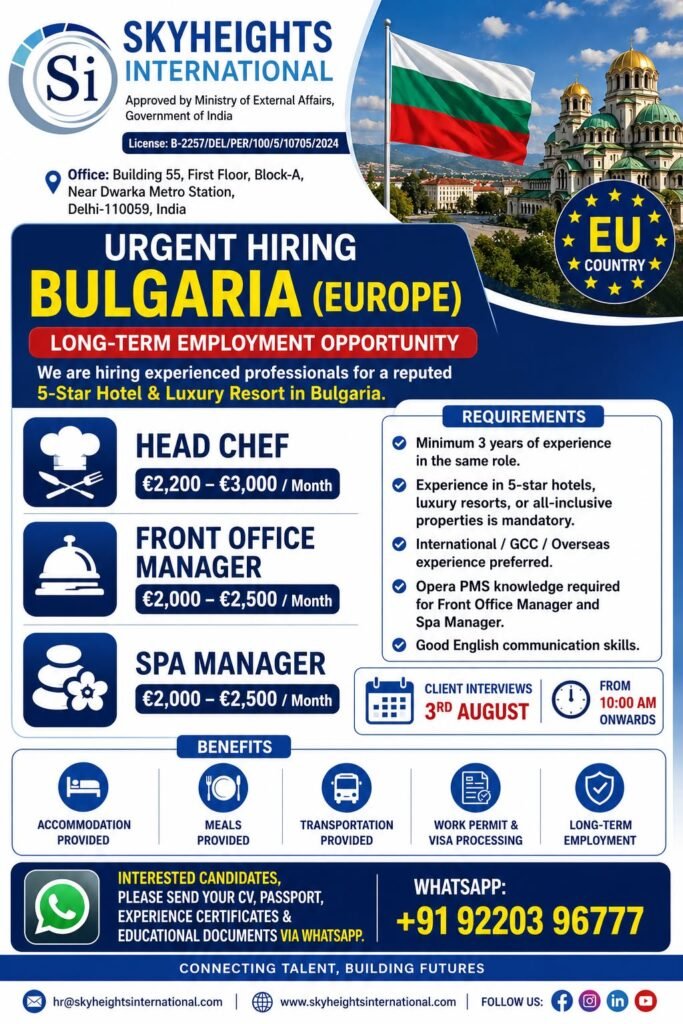 Si

SKYHEIGHTS INTERNATIONAL

Approved by Ministry of External Affairs, Government of India

License: B-2257/DEL/PER/100/5/10705/2024

Office: Building 55, First Floor, Block-A, Near Dwarka Metro Station, Delhi-110059, India

EU COUNTRY

URGENT HIRING

BULGARIA (EUROPE)

LONG-TERM EMPLOYMENT OPPORTUNITY

We are hiring experienced professionals for a reputed 5-Star Hotel & Luxury Resort in Bulgaria.

HEAD CHEF
€2,200 – €3,000 / Month

FRONT OFFICE MANAGER
€2,000 – €2,500 / Month

SPA MANAGER
€2,000 – €2,500 / Month

REQUIREMENTS

Minimum 3 years of experience in the same role.

Experience in 5-star hotels, luxury resorts, or all-inclusive properties is mandatory.

International / GCC / Overseas experience preferred.

Opera PMS knowledge required for Front Office Manager and Spa Manager.

Good English communication skills.

CLIENT INTERVIEWS
3RD AUGUST

FROM 10:00 AM ONWARDS

BENEFITS

ACCOMMODATION PROVIDED

MEALS PROVIDED

TRANSPORTATION PROVIDED

WORK PERMIT & VISA PROCESSING

LONG-TERM EMPLOYMENT

INTERESTED CANDIDATES, PLEASE SEND YOUR CV, PASSPORT, EXPERIENCE CERTIFICATES & EDUCATIONAL DOCUMENTS VIA WHATSAPP.

WHATSAPP:
+91 92203 96777

CONNECTING TALENT, BUILDING FUTURES

hr@skyheightsinternational.com | www.skyheightsinternational.com | FOLLOW US: